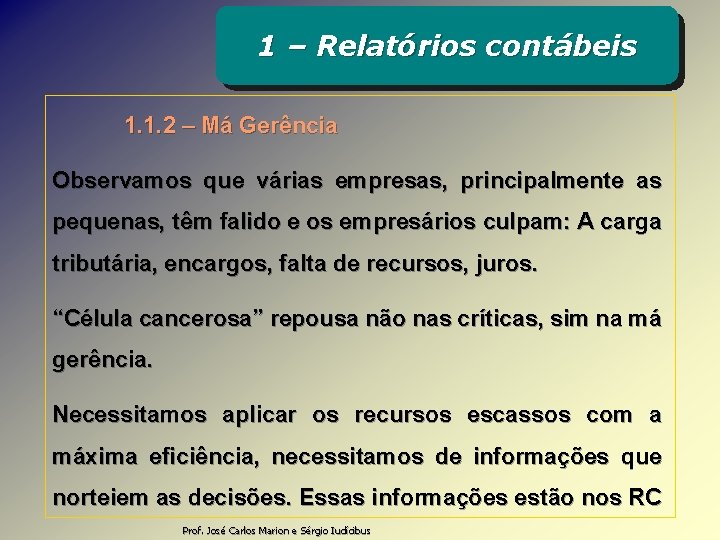 1 – Relatórios contábeis

1.1.2 – Má Gerência

Observamos que várias empresas, principalmente as pequenas, têm falido e os empresários culpam: A carga tributária, encargos, falta de recursos, juros.

“Célula cancerosa” repousa não nas críticas, sim na má gerência.

Necessitamos aplicar os recursos escassos com a máxima eficiência, necessitamos de informações que norteiem as decisões. Essas informações estão nos RC

Prof. José Carlos Marion e Sérgio Iudícibus